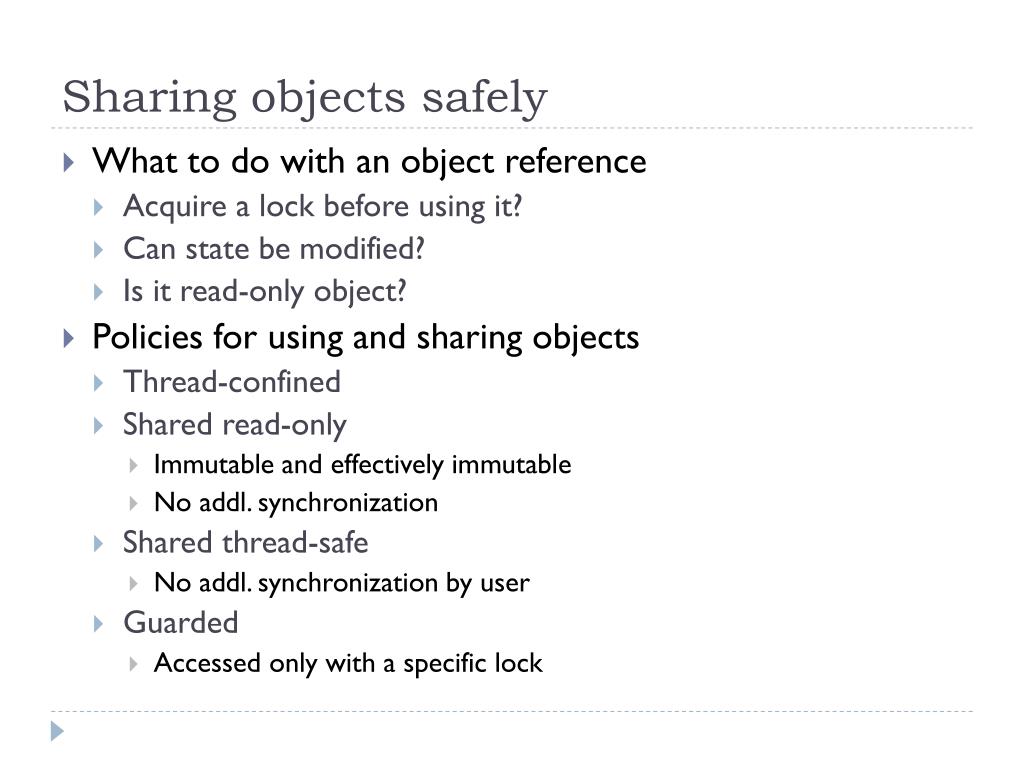 Sharing objects safely

What to do with an object reference
Acquire a lock before using it?
Can state be modified?
Is it read-only object?

Policies for using and sharing objects
Thread-confined
Shared read-only
Immutable and effectively immutable
No addl. synchronization
Shared thread-safe
No addl. synchronization by user
Guarded
Accessed only with a specific lock